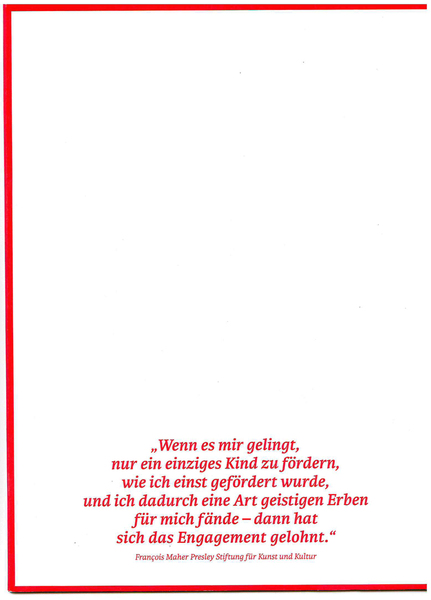 „Wenn es mir gelingt, nur ein einziges Kind zu fördern, wie ich einst gefördert wurde, und ich dadurch eine Art geistigen Erben für mich fände – dann hat sich das Engagement gelohnt.“

François Maher Presley Stiftung für Kunst und Kultur